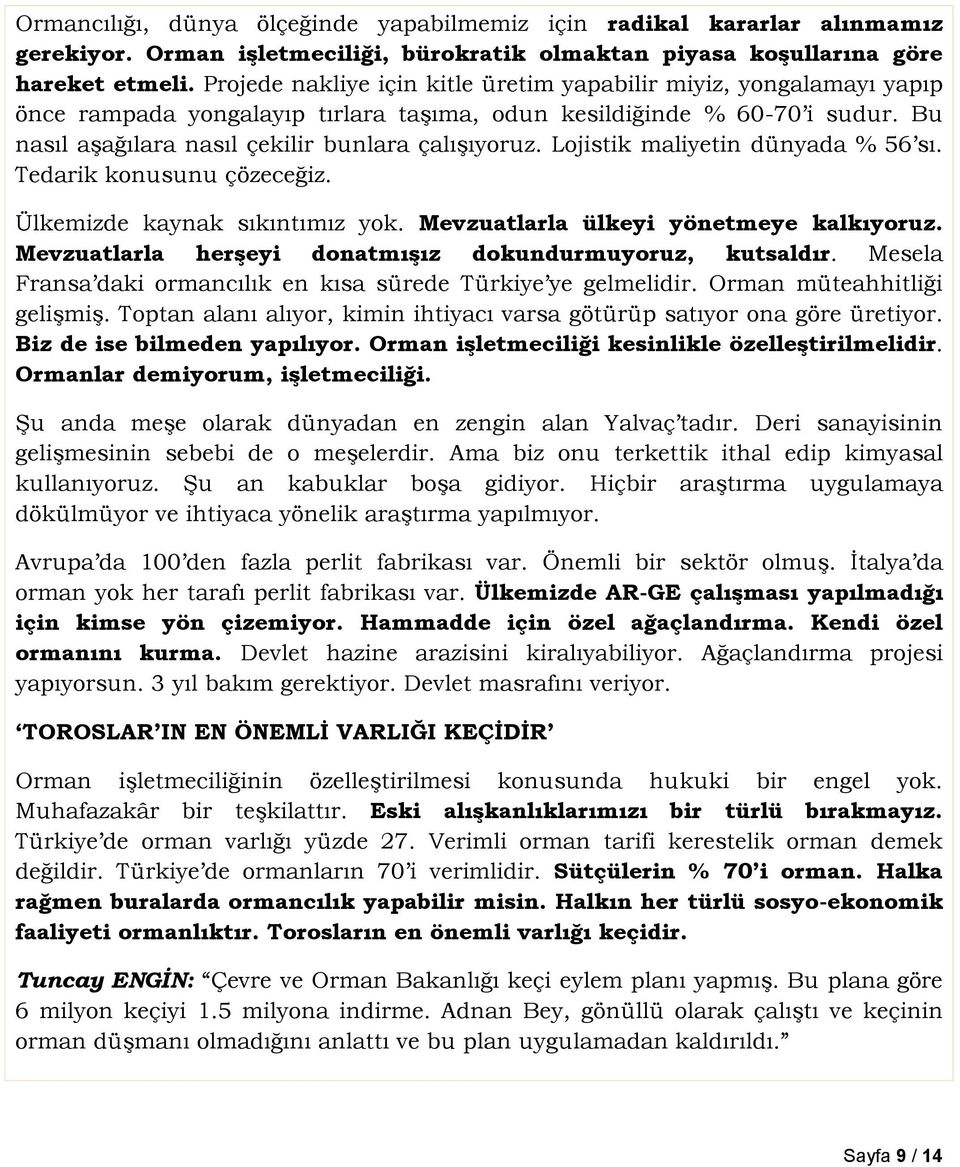 Ormancılığı, dünya ölçeğinde yapabilmemiz için radikal kararlar alınmamız gerekiyor. Orman işletmeciliği, bürokratik olmaktan piyasa koşullarına göre hareket etmeli. Projede nakliye için kitle üretim yapabilir miyiz, yongalamayı yapıp önce rampada yongalayıp tırlara taşıma, odun kesildiğinde % 60-70'i sudur. Bu nasıl aşağılara nasıl çekilir bunlara çalışıyoruz. Lojistik maliyetin dünyada % 56'sı. Tedarik konusunu çözeceğiz.

Ülkemizde kaynak sıkıntımız yok. Mevzuatlarla ülkeyi yönetmeye kalkıyoruz. Mevzuatlarla herşeyi donatmışız dokundurmuyoruz, kutsaldır. Mesela Fransa'daki ormancılık en kısa sürede Türkiye'ye gelmelidir. Orman müteahhitliği gelişmiş. Toptan alanı alıyor, kimin ihtiyacı varsa götürüp satıyor ona göre üretiyor. Biz de ise bilmeden yapılıyor. Orman işletmeciliği kesinlikle özelleştirilmelidir. Ormanlar demiyorum, işletmeciliği.

Şu anda meşe olarak dünyadan en zengin alan Yalvaç'tadır. Deri sanayisinin gelişmesinin sebebi de o meşelerdir. Ama biz onu terkettik ithal edip kimyasal kullanıyoruz. Şu an kabuklar boşa gidiyor. Hiçbir araştırma uygulamaya dökülmüyor ve ihtiyaca yönelik araştırma yapılmıyor.

Avrupa'da 100'den fazla perlit fabrikası var. Önemli bir sektör olmuş. İtalya'da orman yok her tarafı perlit fabrikası var. Ülkemizde AR-GE çalışması yapılmadığı için kimse yön çizemiyor. Hammadde için özel ağaçlandırma. Kendi özel ormanını kurma. Devlet hazine arazisini kiralıyabiliyor. Ağaçlandırma projesi yapıyorsun. 3 yıl bakım gerektiyor. Devlet masrafını veriyor.

'TOROSLAR'IN EN ÖNEMLİ VARLIĞI KEÇİDİR'

Orman işletmeciliğinin özelleştirilmesi konusunda hukuki bir engel yok. Muhafazakâr bir teşkilattır. Eski alışkanlıklarımızı bir türlü bırakmayız. Türkiye'de orman varlığı yüzde 27. Verimli orman tarifi kerestelik orman demek değildir. Türkiye'de ormanların 70'i verimlidir. Sütçülerin % 70'i orman. Halka rağmen buralarda ormancılık yapabilir misin. Halkın her türlü sosyo-ekonomik faaliyeti ormanlıktır. Torosların en önemli varlığı keçidir.

Tuncay ENGİN: "Çevre ve Orman Bakanlığı keçi eylem planı yapmış. Bu plana göre 6 milyon keçiyi 1.5 milyona indirme. Adnan Bey, gönüllü olarak çalıştı ve keçinin orman düşmanı olmadığını anlattı ve bu plan uygulamadan kaldırıldı."

Sayfa 9 / 14